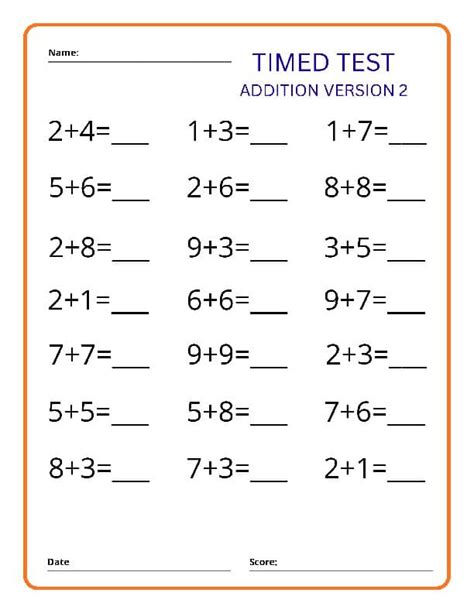 Name: ____

TIMED TEST
ADDITION VERSION 2

$2+4=$____ $1+3=$____ $1+7=$____

$5+6=$____ $2+6=$____ $8+8=$____

$2+8=$____ $9+3=$____ $3+5=$____

$2+1=$____ $6+6=$____ $9+7=$____

$7+7=$____ $9+9=$____ $2+3=$____

$5+5=$____ $5+8=$____ $7+6=$____

$8+3=$____ $7+3=$____ $2+1=$____

Date ____ Score: ____